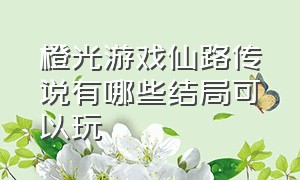 橙光游戏仙路传说有哪些结局可以玩